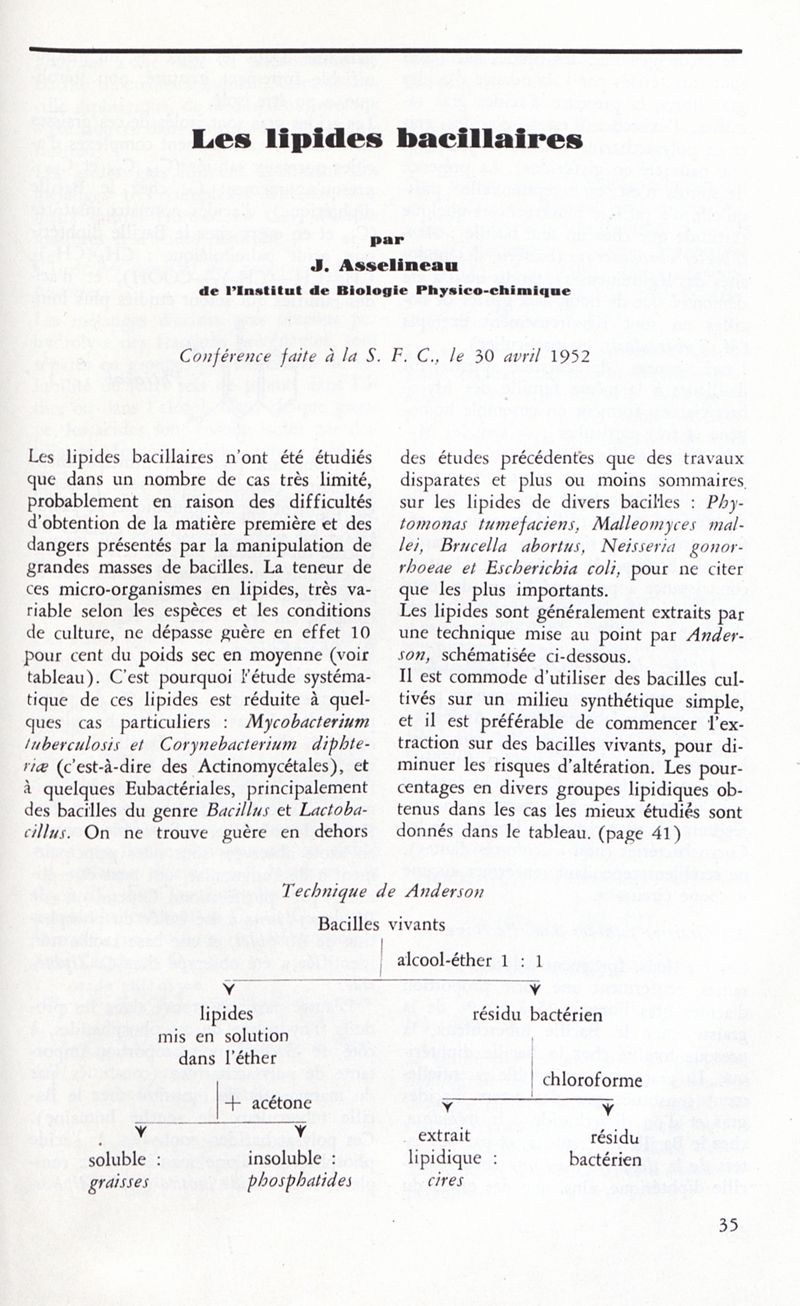 Les lipides bacillaires

par

J. Asselineau

de l'Institut de Biologie Physico-chimique

Conférence faite à la S. F. C., le 30 avril 1952

Les lipides bacillaires n'ont été étudiés que dans un nombre de cas très limité, probablement en raison des difficultés d'obtention de la matière première et des dangers présentés par la manipulation de grandes masses de bacilles. La teneur de ces micro-organismes en lipides, très variable selon les espèces et les conditions de culture, ne dépasse guère en effet 10 pour cent du poids sec en moyenne (voir tableau). C'est pourquoi l'étude systématique de ces lipides est réduite à quelques cas particuliers : Mycobacterium tuberculosis et Corynebacterium diphteriæ (c'est-à-dire des Actinomycétales), et à quelques Eubactériales, principalement des bacilles du genre Bacillus et Lactobacillus. On ne trouve guère en dehors des études précédentes que des travaux disparates et plus ou moins sommaires sur les lipides de divers bacilles : Phytomonas tumefaciens, Malleomyces mallei, Brucella abortus, Neisseria gonorrhoeae et Escherichia coli, pour ne citer que les plus importants.

Les lipides sont généralement extraits par une technique mise au point par Anderson, schématisée ci-dessous.

Il est commode d'utiliser des bacilles cultivés sur un milieu synthétique simple, et il est préférable de commencer l'extraction sur des bacilles vivants, pour diminuer les risques d'altération. Les pourcentages en divers groupes lipidiques obtenus dans les cas les mieux étudiés sont donnés dans le tableau. (page 41)

Technique de Anderson

Bacilles vivants

alcool-éther 1 : 1

lipides mis en solution dans l'éther

résidu bactérien

+ acétone

chloroforme

soluble : graisses

insoluble : phosphatides

extrait lipidique : cires

résidu bactérien

35